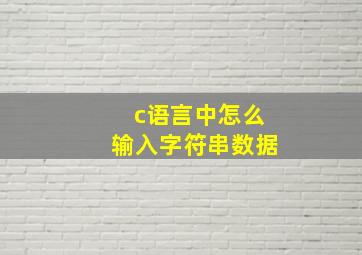 c语言中怎么
输入字符串数据